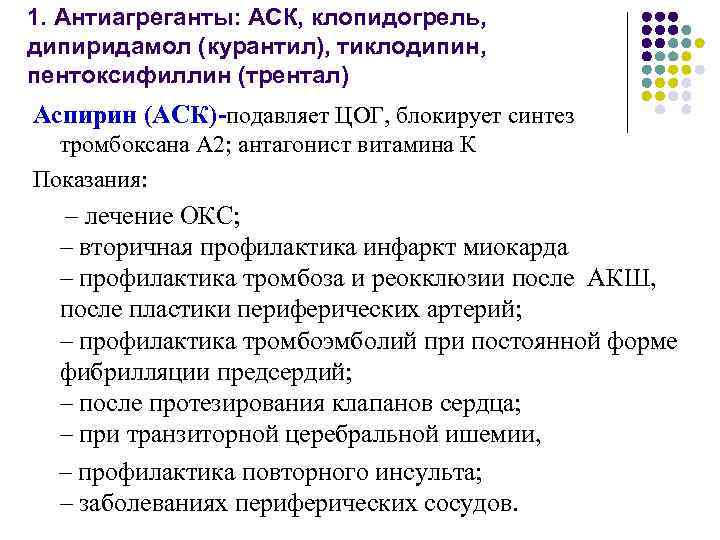 1. Антиагреганты: АСК, клопидогрель, дипиридамол (курантил), тиклодипин, пентоксифиллин (трентал)

Аспирин (АСК)-подавляет ЦОГ, блокирует синтез тромбоксана А2; антагонист витамина К

Показания:

– лечение ОКС;
– вторичная профилактика инфаркт миокарда
– профилактика тромбоза и реокклюзии после АКШ, после пластики периферических артерий;
– профилактика тромбоэмболий при постоянной форме фибрилляции предсердий;
– после протезирования клапанов сердца;
– при транзиторной церебральной ишемии,
– профилактика повторного инсульта;
– заболеваниях периферических сосудов.